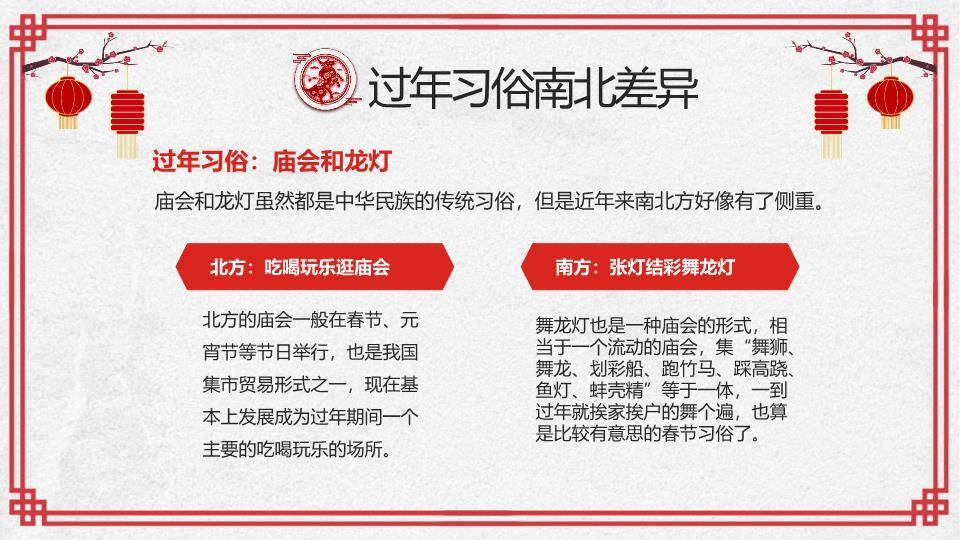 过年习俗南北差异

过年习俗：庙会和龙灯

庙会和龙灯虽然都是中华民族的传统习俗，但是近年来南北方好像有了侧重。

北方：吃喝玩乐逛庙会

北方的庙会一般在春节、元宵节等节日举行，也是我国集市贸易形式之一，现在基本上发展成为过年期间一个主要的吃喝玩乐的场所。

南方：张灯结彩舞龙灯

舞龙灯也是一种庙会的形式，相当于一个流动的庙会，集“舞狮、舞龙、划彩船、跑竹马、踩高跷、鱼灯、蚌壳精”等于一体，一到过年就挨家挨户的舞个遍，也算是比较有意思的春节习俗了。